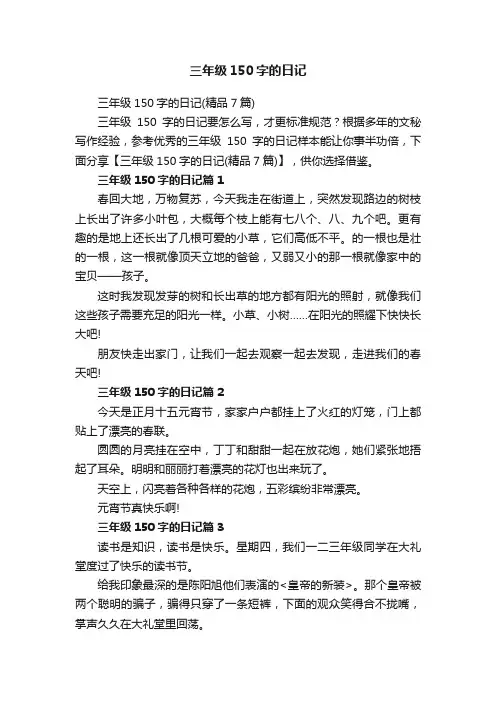 三年级 150 字的日记

三年级 150 字的日记(精品 7 篇)

三年级 150 字的日记要怎么写，才更标准规范？根据多年的文秘写作经验，参考优秀的三年级 150 字的日记样本能让你事半功倍，下面分享【三年级 150 字的日记(精品 7 篇)】，供你选择借鉴。

三年级 150 字的日记篇 1

春回大地，万物复苏，今天我走在街道上，突然发现路边的树枝上长出了许多小叶包，大概每个枝上能有七八个、八、九个吧。更有趣的是地上还长出了几根可爱的小草，它们高低不平。的一根也是壮的一根，这一根就像顶天立地的爸爸，又弱又小的那一根就像家中的宝贝——孩子。

这时我发现发芽的树和长出草的地方都有阳光的照射，就像我们这些孩子需要充足的阳光一样。小草、小树……在阳光的照耀下快快长大吧!

朋友快走出家门，让我们一起去观察一起去发现，走进我们的春天吧!

三年级 150 字的日记篇 2

今天是正月十五元宵节，家家户户都挂上了火红的灯笼，门上都贴上了漂亮的春联。

圆圆的月亮挂在空中，丁丁和甜甜一起在放花炮，她们紧张地捂起了耳朵。明明和丽丽打着漂亮的花灯也出来玩了。

天空上，闪亮着各种各样的花炮，五彩缤纷非常漂亮。

元宵节真快乐啊!

三年级 150 字的日记篇 3

读书是知识，读书是快乐。星期四，我们一二三年级同学在大礼堂度过了快乐的读书节。

给我印象最深的是陈阳旭他们表演的<皇帝的新装>。那个皇帝被两个聪明的骗子，骗得只穿了一条短裤，下面的观众笑得合不拢嘴，掌声久久在大礼堂里回荡。